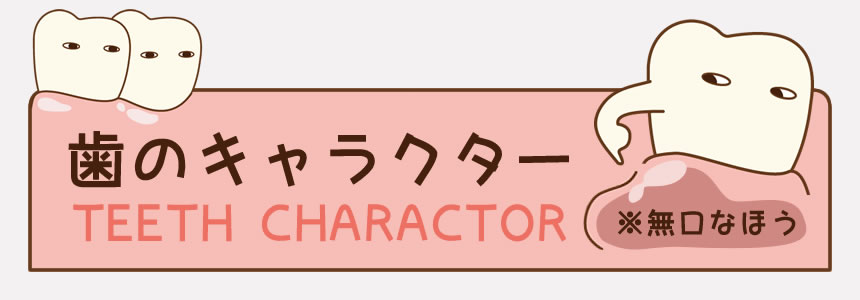 歯のキャラクター
TEETH CHARACTOR

※無口なほう